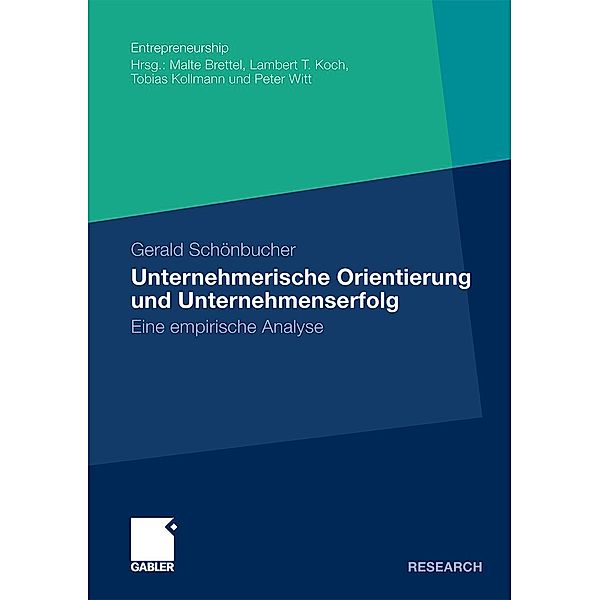 Entrepreneurship
Hrsg.: Malte Brettel, Lambert T. Koch, Tobias Kollmann und Peter Witt

Gerald Schönbucher

Unternehmerische Orientierung und Unternehmenserfolg

Eine empirische Analyse

GABLER

RESEARCH